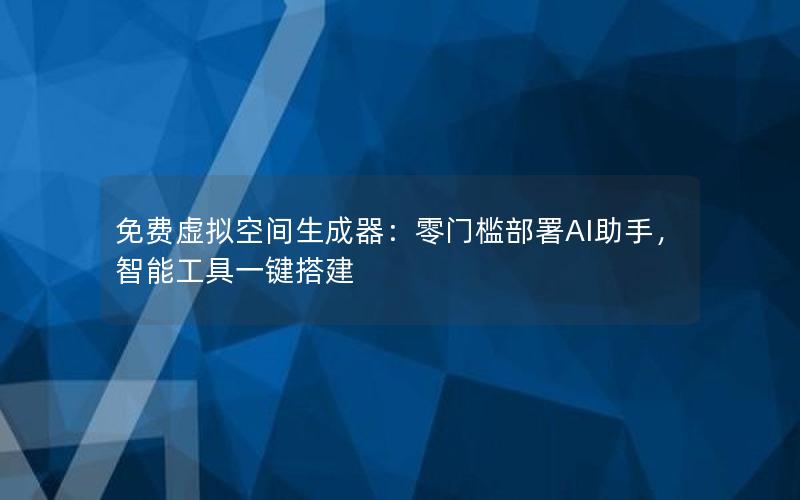 免费虚拟空间生成器：零门槛部署AI助手，智能工具一键搭建